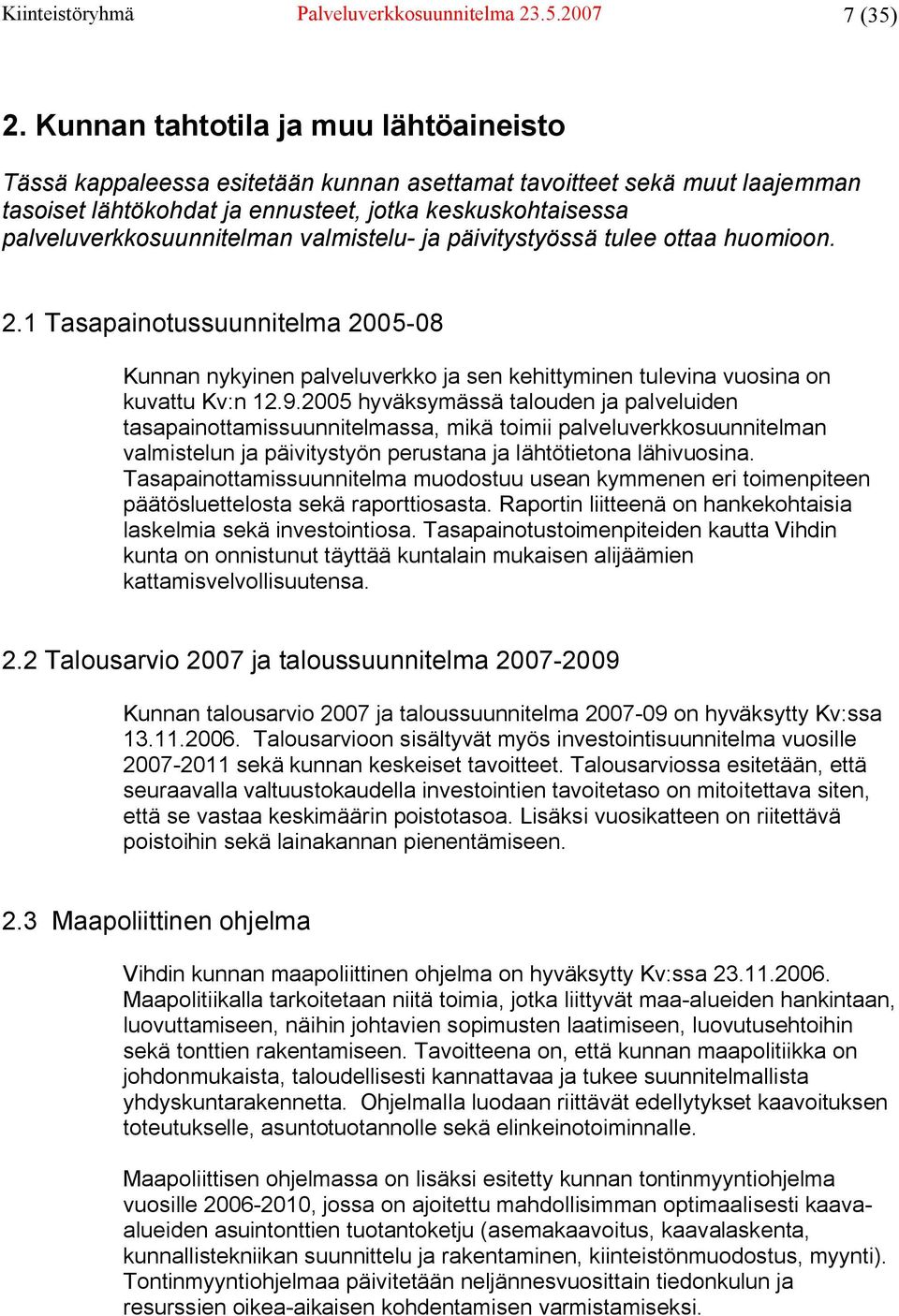 Kiinteistöryhmä Palveluverkkosuunnitelma 23.5.2007 7 (35)

2. Kunnan tahtotila ja muu lähtöaineisto

Tässä kappaleessa esitetään kunnan asettamat tavoitteet sekä muut laajemman tasoiset lähtökohdat ja ennusteet, jotka keskuskohtaisessa palveluverkkosuunnitelman valmistelu- ja päivitystyössä tulee ottaa huomioon.

2.1 Tasapainotussuunnitelma 2005-08

Kunnan nykyinen palveluverkko ja sen kehittyminen tulevina vuosina on kuvattu Kv:n 12.9.2005 hyväksymässä talouden ja palveluiden tasapainottamissuunnitelmassa, mikä toimii palveluverkkosuunnitelman valmistelun ja päivitystyön perustana ja lähtötietona lähivuosina. Tasapainottamissuunnitelma muodostuu usean kymmenen eri toimenpiteen päätösluettelosta sekä raporttiosasta. Raportin liitteenä on hankekohtaisia laskelmia sekä investointiosa. Tasapainotustoimenpiteiden kautta Vihdin kunta on onnistunut täyttää kuntalain mukaisen alijäämien kattamisvelvollisuutensa.

2.2 Talousarvio 2007 ja taloussuunnitelma 2007-2009

Kunnan talousarvio 2007 ja taloussuunnitelma 2007-09 on hyväksytty Kv:ssa 13.11.2006. Talousarvioon sisältyvät myös investointisuunnitelma vuosille 2007-2011 sekä kunnan keskeiset tavoitteet. Talousarviossa esitetään, että seuraavalla valtuustokaudella investointien tavoitetaso on mitoitettava siten, että se vastaa keskimäärin poistotasoa. Lisäksi vuosikatteen on riitettävä poistoihin sekä lainakannan pienentämiseen.

2.3 Maapoliittinen ohjelma

Vihdin kunnan maapoliittinen ohjelma on hyväksytty Kv:ssa 23.11.2006. Maapolitiikalla tarkoitetaan niitä toimia, jotka liittyvät maa-alueiden hankintaan, luovuttamiseen, näihin johtavien sopimusten laatimiseen, luovutusehtoihin sekä tonttien rakentamiseen. Tavoitteena on, että kunnan maapolitiikka on johdonmukaista, taloudellisesti kannattavaa ja tukee suunnitelmallista yhdyskuntarakennetta. Ohjelmalla luodaan riittävät edellytykset kaavoituksen toteutukselle, asuntotuotannolle sekä elinkeinotoiminnalle.

Maapoliittisen ohjelmassa on lisäksi esitetty kunnan tontinmyyntiohjelma vuosille 2006-2010, jossa on ajoitettu mahdollisimman optimaalisesti kaava-alueiden asuintonttien tuotantoketju (asemakaavoitus, kaavalaskenta, kunnallistekniikan suunnittelu ja rakentaminen, kiinteistönmuodostus, myynti). Tontinmyyntiohjelmaa päivitetään neljännesvuosittain tiedonkulun ja resurssien oikea-aikaisen kohdentamisen varmistamiseksi.